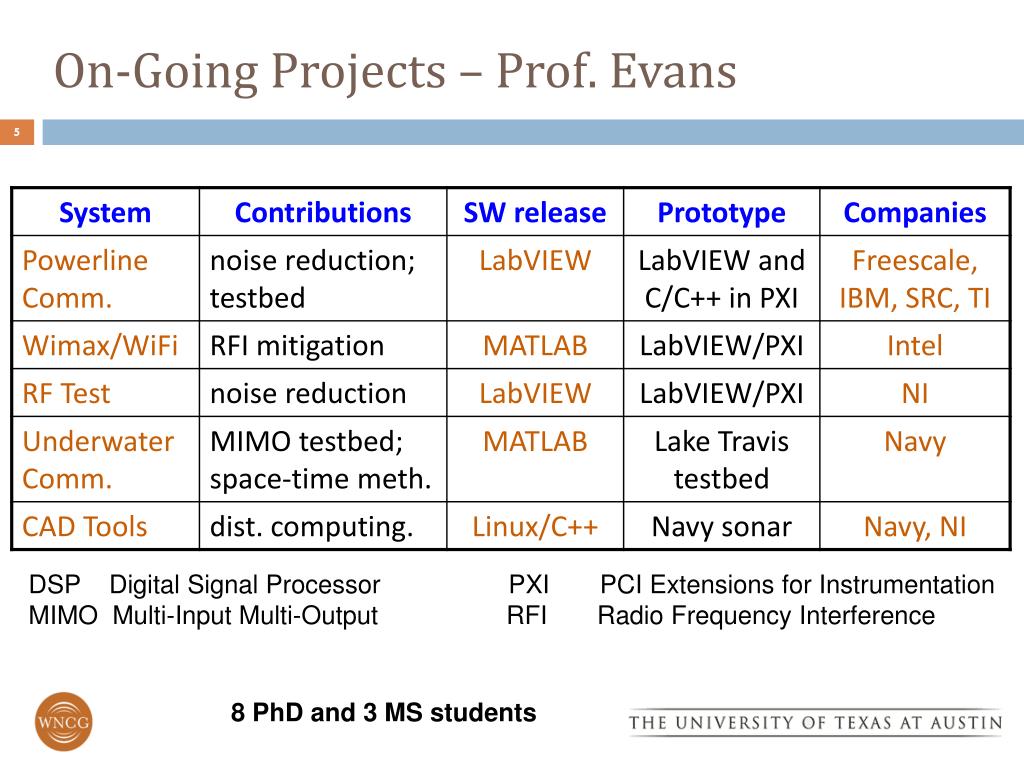 On-Going Projects – Prof. Evans

5

| System | Contributions | SW release | Prototype | Companies |
|---|---|---|---|---|
| Powerline Comm. | noise reduction; testbed | LabVIEW | LabVIEW and C/C++ in PXI | Freescale, IBM, SRC, TI |
| Wimax/WiFi | RFI mitigation | MATLAB | LabVIEW/PXI | Intel |
| RF Test | noise reduction | LabVIEW | LabVIEW/PXI | NI |
| Underwater Comm. | MIMO testbed; space-time meth. | MATLAB | Lake Travis testbed | Navy |
| CAD Tools | dist. computing. | Linux/C++ | Navy sonar | Navy, NI |

DSP Digital Signal Processor
MIMO Multi-Input Multi-Output

PXI PCI Extensions for Instrumentation
RFI Radio Frequency Interference

WNCG

8 PhD and 3 MS students

THE UNIVERSITY OF TEXAS AT AUSTIN